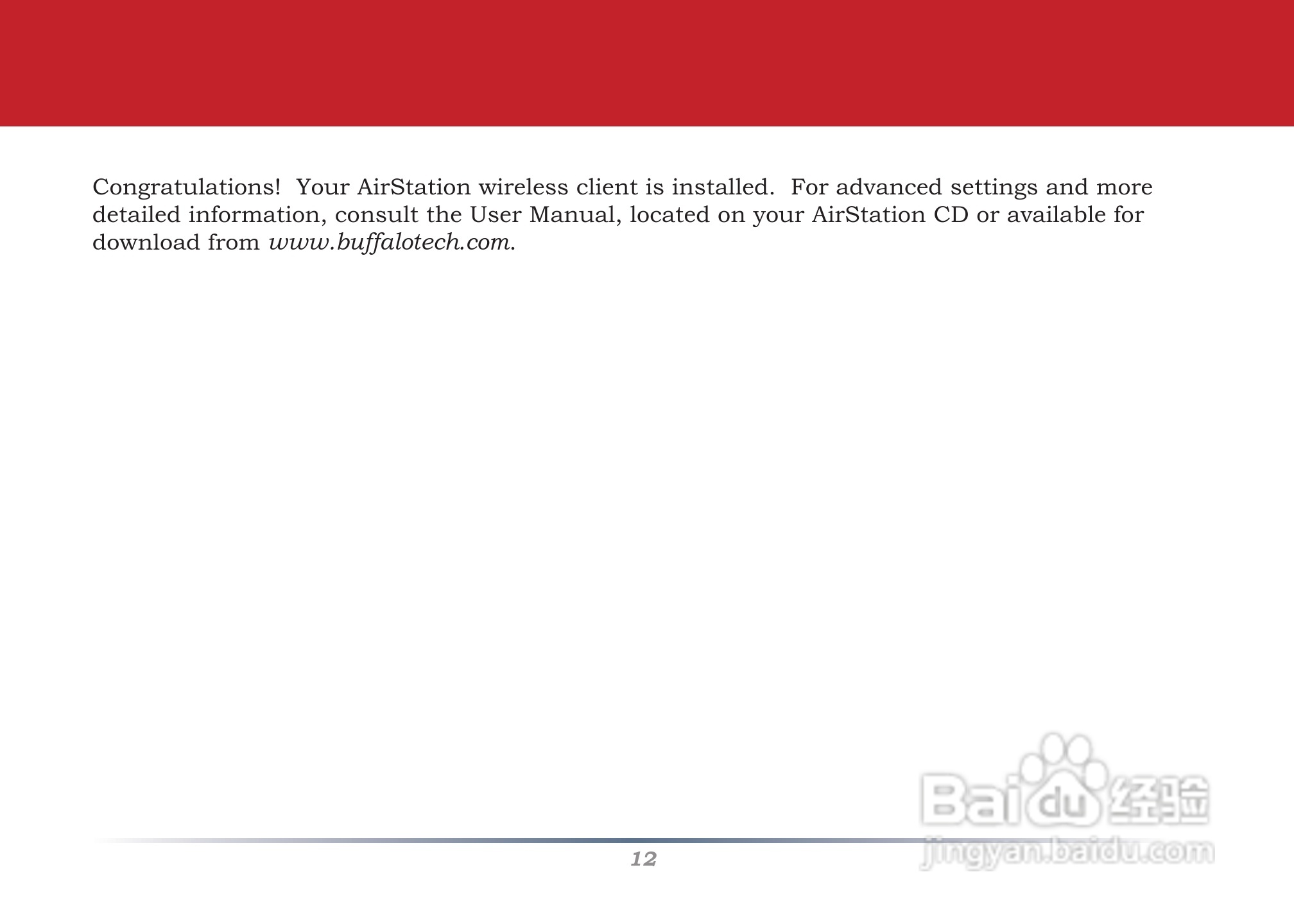 Congratulations! Your AirStation wireless client is installed. For advanced settings and more detailed information, consult the User Manual, located on your AirStation CD or available for download from www.buffalotech.com.

12

Baidu经验
jingyan.baidu.com